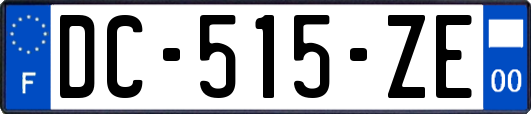 F
DC-515-ZE
00